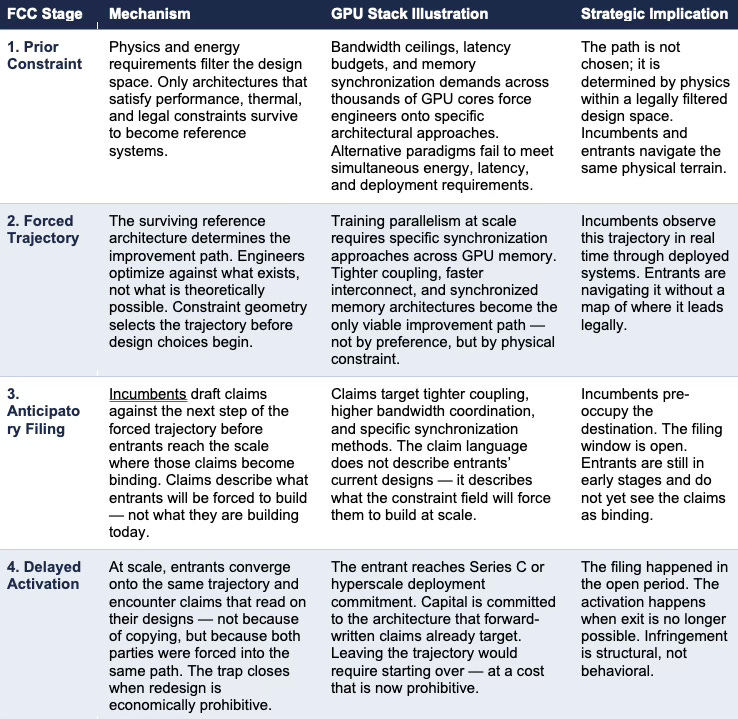 | FCC Stage | Mechanism | GPU Stack Illustration | Strategic Implication |
|---|---|---|---|
| 1. Prior Constraint | Physics and energy requirements filter the design space. Only architectures that satisfy performance, thermal, and legal constraints survive to become reference systems. | Bandwidth ceilings, latency budgets, and memory synchronization demands across thousands of GPU cores force engineers onto specific architectural approaches. Alternative paradigms fail to meet simultaneous energy, latency, and deployment requirements. | The path is not chosen; it is determined by physics within a legally filtered design space. Incumbents and entrants navigate the same physical terrain. |
| 2. Forced Trajectory | The surviving reference architecture determines the improvement path. Engineers optimize against what exists, not what is theoretically possible. Constraint geometry selects the trajectory before design choices begin. | Training parallelism at scale requires specific synchronization approaches across GPU memory. Tighter coupling, faster interconnect, and synchronized memory architectures become the only viable improvement path — not by preference, but by physical constraint. | Incumbents observe this trajectory in real time through deployed systems. Entrants are navigating it without a map of where it leads legally. |
| 3. Anticipatory Filing | Incumbents draft claims against the next step of the forced trajectory before entrants reach the scale where those claims become binding. Claims describe what entrants will be forced to build — not what they are building today. | Claims target tighter coupling, higher bandwidth coordination, and specific synchronization methods. The claim language does not describe entrants' current designs — it describes what the constraint field will force them to build at scale. | Incumbents pre-occupy the destination. The filing window is open. Entrants are still in early stages and do not yet see the claims as binding. |
| 4. Delayed Activation | At scale, entrants converge onto the same trajectory and encounter claims that read on their designs — not because of copying, but because both parties were forced into the same path. The trap closes when redesign is economically prohibitive. | The entrant reaches Series C or hyperscale deployment commitment. Capital is committed to the architecture that forward-written claims already target. Leaving the trajectory would require starting over — at a cost that is now prohibitive. | The filing happened in the open period. The activation happens when exit is no longer possible. Infringement is structural, not behavioral. |